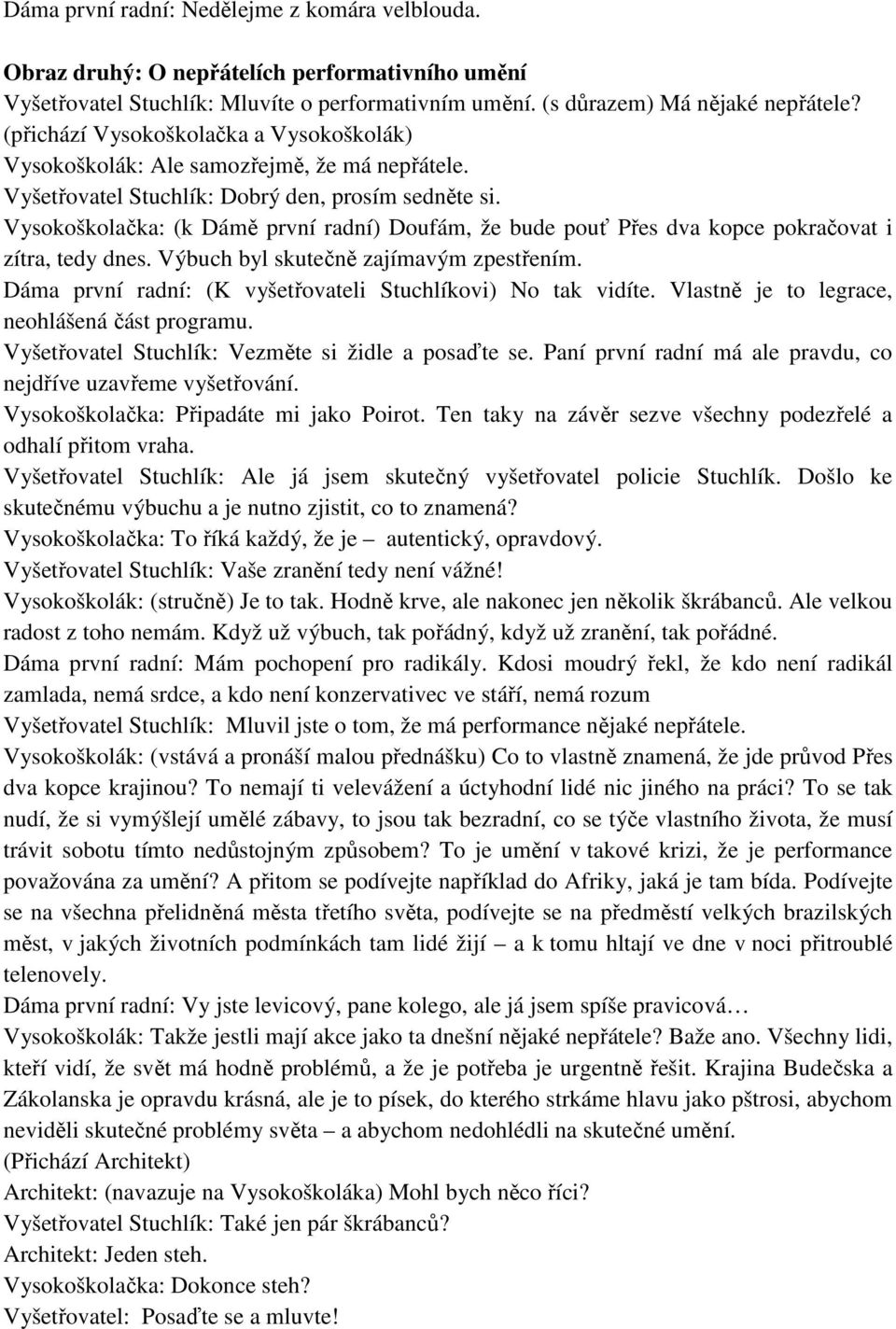 Dáma první radní: Nedělejme z komára velblouda.

Obraz druhý: O nepřátelích performativního umění
Vyšetřovatel Stuchlík: Mluvíte o performativním umění. (s důrazem) Má nějaké nepřátele?
(přichází Vysokoškolačka a Vysokoškolák)
Vysokoškolák: Ale samozřejmě, že má nepřátele.
Vyšetřovatel Stuchlík: Dobrý den, prosím sedněte si.
Vysokoškolačka: (k Dámě první radní) Doufám, že bude pouť Přes dva kopce pokračovat i zítra, tedy dnes. Výbuch byl skutečně zajímavým zpestřením.
Dáma první radní: (K vyšetřovateli Stuchlíkovi) No tak vidíte. Vlastně je to legrace, neohlášená část programu.
Vyšetřovatel Stuchlík: Vezměte si židle a posaďte se. Paní první radní má ale pravdu, co nejdříve uzavřeme vyšetřování.
Vysokoškolačka: Připadáte mi jako Poirot. Ten taky na závěr sezve všechny podezřelé a odhalí přitom vraha.
Vyšetřovatel Stuchlík: Ale já jsem skutečný vyšetřovatel policie Stuchlík. Došlo ke skutečnému výbuchu a je nutno zjistit, co to znamená?
Vysokoškolačka: To říká každý, že je – autentický, opravdový.
Vyšetřovatel Stuchlík: Vaše zranění tedy není vážné!
Vysokoškolák: (stručně) Je to tak. Hodně krve, ale nakonec jen několik škrábanců. Ale velkou radost z toho nemám. Když už výbuch, tak pořádný, když už zranění, tak pořádné.
Dáma první radní: Mám pochopení pro radikály. Kdosi moudrý řekl, že kdo není radikál zamlada, nemá srdce, a kdo není konzervativec ve stáří, nemá rozum
Vyšetřovatel Stuchlík: Mluvil jste o tom, že má performance nějaké nepřátele.
Vysokoškolák: (vstává a pronáší malou přednášku) Co to vlastně znamená, že jde průvod Přes dva kopce krajinou? To nemají ti velevážení a úctyhodní lidé nic jiného na práci? To se tak nudí, že si vymýšlejí umělé zábavy, to jsou tak bezradní, co se týče vlastního života, že musí trávit sobotu tímto nedůstojným způsobem? To je umění v takové krizi, že je performance považována za umění? A přitom se podívejte například do Afriky, jaká je tam bída. Podívejte se na všechna přelidněná města třetího světa, podívejte se na předměstí velkých brazilských měst, v jakých životních podmínkách tam lidé žijí – a k tomu hltají ve dne v noci přitroublé telenovely.
Dáma první radní: Vy jste levicový, pane kolego, ale já jsem spíše pravicová…
Vysokoškolák: Takže jestli mají akce jako ta dnešní nějaké nepřátele? Baže ano. Všechny lidi, kteří vidí, že svět má hodně problémů, a že je potřeba je urgentně řešit. Krajina Budečska a Zákolanska je opravdu krásná, ale je to písek, do kterého strkáme hlavu jako pštrosi, abychom neviděli skutečné problémy světa – a abychom nedohlédli na skutečné umění.
(Přichází Architekt)
Architekt: (navazuje na Vysokoškoláka) Mohl bych něco říci?
Vyšetřovatel Stuchlík: Také jen pár škrábanců?
Architekt: Jeden steh.
Vysokoškolačka: Dokonce steh?
Vyšetřovatel: Posaďte se a mluvte!